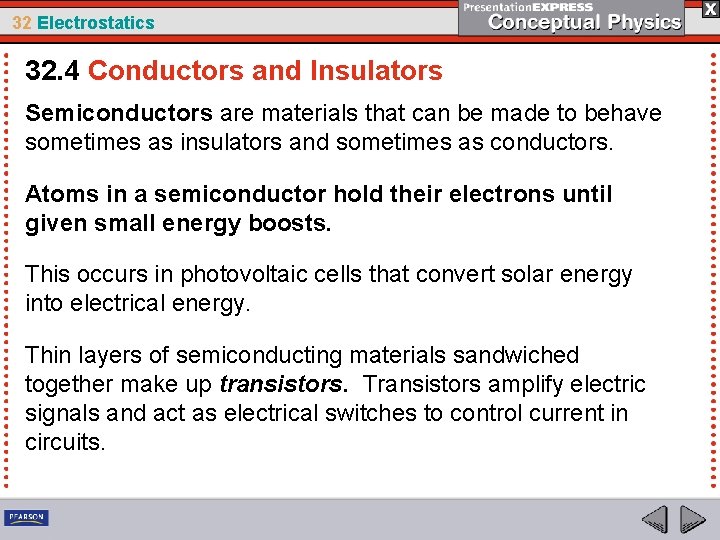 32 Electrostatics

PresentationEXPRESS
Conceptual Physics

X

32.4 Conductors and Insulators

Semiconductors are materials that can be made to behave sometimes as insulators and sometimes as conductors.

Atoms in a semiconductor hold their electrons until given small energy boosts.

This occurs in photovoltaic cells that convert solar energy into electrical energy.

Thin layers of semiconducting materials sandwiched together make up transistors. Transistors amplify electric signals and act as electrical switches to control current in circuits.

PEARSON